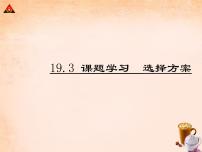 19.3 课题学习　选择方案